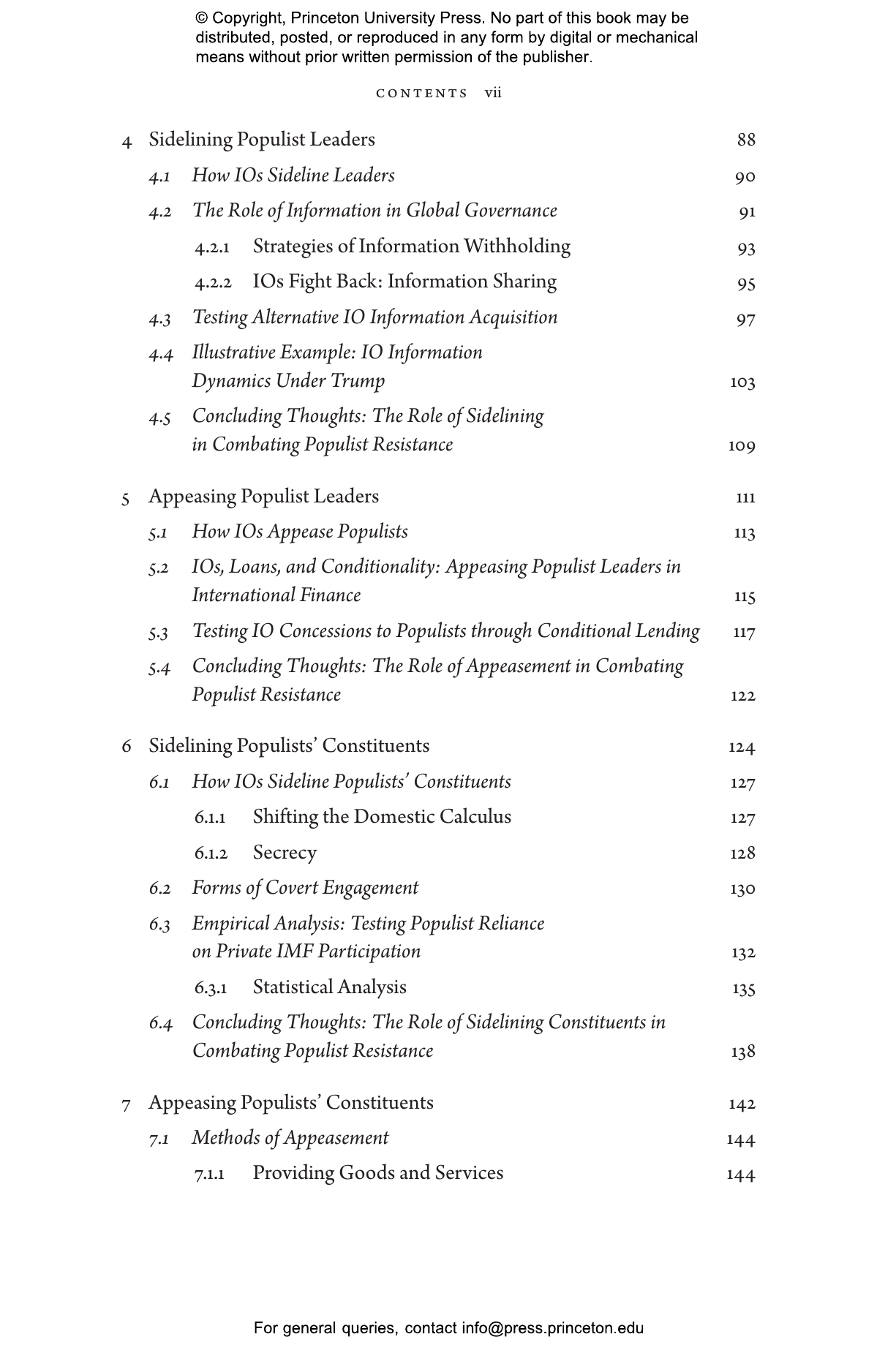 © Copyright, Princeton University Press. No part of this book may be distributed, posted, or reproduced in any form by digital or mechanical means without prior written permission of the publisher.

CONTENTS vii

4 Sidelining Populist Leaders 88
4.1 How IOs Sideline Leaders 90
4.2 The Role of Information in Global Governance 91
4.2.1 Strategies of Information Withholding 93
4.2.2 IOs Fight Back: Information Sharing 95
4.3 Testing Alternative IO Information Acquisition 97
4.4 Illustrative Example: IO Information Dynamics Under Trump 103
4.5 Concluding Thoughts: The Role of Sidelining in Combating Populist Resistance 109

5 Appeasing Populist Leaders 111
5.1 How IOs Appease Populists 113
5.2 IOs, Loans, and Conditionality: Appeasing Populist Leaders in International Finance 115
5.3 Testing IO Concessions to Populists through Conditional Lending 117
5.4 Concluding Thoughts: The Role of Appeasement in Combating Populist Resistance 122

6 Sidelining Populists' Constituents 124
6.1 How IOs Sideline Populists' Constituents 127
6.1.1 Shifting the Domestic Calculus 127
6.1.2 Secrecy 128
6.2 Forms of Covert Engagement 130
6.3 Empirical Analysis: Testing Populist Reliance on Private IMF Participation 132
6.3.1 Statistical Analysis 135
6.4 Concluding Thoughts: The Role of Sidelining Constituents in Combating Populist Resistance 138

7 Appeasing Populists' Constituents 142
7.1 Methods of Appeasement 144
7.1.1 Providing Goods and Services 144

For general queries, contact info@press.princeton.edu